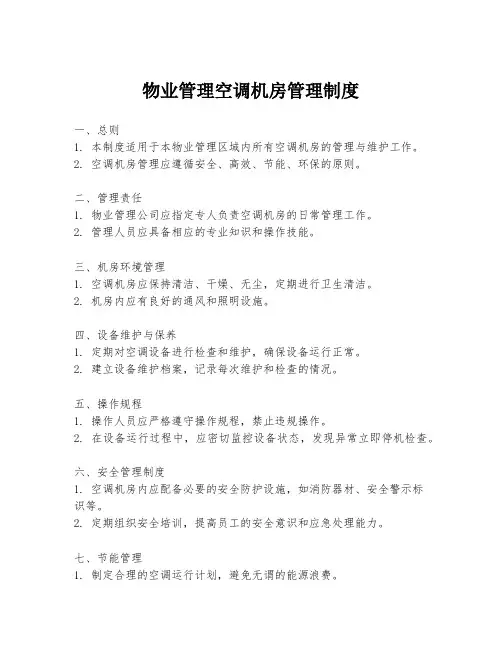 物业管理空调机房管理制度

一、总则
1. 本制度适用于本物业管理区域内所有空调机房的管理与维护工作。
2. 空调机房管理应遵循安全、高效、节能、环保的原则。

二、管理责任
1. 物业管理公司应指定专人负责空调机房的日常管理工作。
2. 管理人员应具备相应的专业知识和操作技能。

三、机房环境管理
1. 空调机房应保持清洁、干燥、无尘，定期进行卫生清洁。
2. 机房内应有良好的通风和照明设施。

四、设备维护与保养
1. 定期对空调设备进行检查和维护，确保设备运行正常。
2. 建立设备维护档案，记录每次维护和检查的情况。

五、操作规程
1. 操作人员应严格遵守操作规程，禁止违规操作。
2. 在设备运行过程中，应密切监控设备状态，发现异常立即停机检查。

六、安全管理制度
1. 空调机房内应配备必要的安全防护设施，如消防器材、安全警示标识等。
2. 定期组织安全培训，提高员工的安全意识和应急处理能力。

七、节能管理
1. 制定合理的空调运行计划，避免无谓的能源浪费。